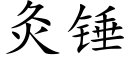 灸锤